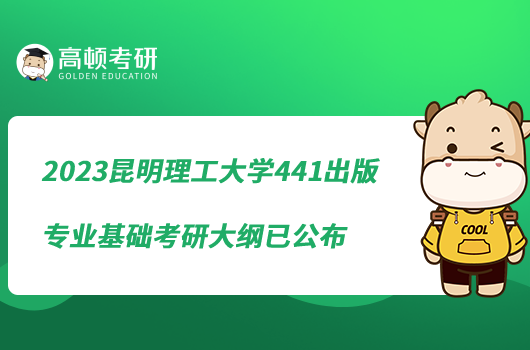 高顿考研
GOLDEN EDUCATION

2023昆明理工大学441出版专业基础考研大纲已公布

COOL